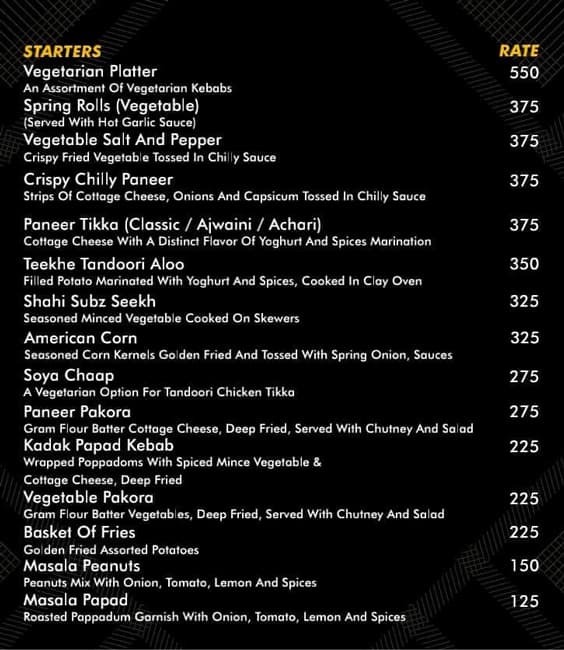 STARTERS RATE

Vegetarian Platter 550
An Assortment Of Vegetarian Kebabs

Spring Rolls (Vegetable) 375
(Served With Hot Garlic Sauce)

Vegetable Salt And Pepper 375
Crispy Fried Vegetable Tossed In Chilly Sauce

Crispy Chilly Paneer 375
Strips Of Cottage Cheese, Onions And Capsicum Tossed In Chilly Sauce

Paneer Tikka (Classic / Ajwaini / Achari) 375
Cottage Cheese With A Distinct Flavor Of Yoghurt And Spices Marination

Teekhe Tandoori Aloo 350
Filled Potato Marinated With Yoghurt And Spices, Cooked In Clay Oven

Shahi Subz Seekh 325
Seasoned Minced Vegetable Cooked On Skewers

American Corn 325
Seasoned Corn Kernels Golden Fried And Tossed With Spring Onion, Sauces

Soya Chaap 275
A Vegetarian Option For Tandoori Chicken Tikka

Paneer Pakora 275
Gram Flour Batter Cottage Cheese, Deep Fried, Served With Chutney And Salad

Kadak Papad Kebab 225
Wrapped Poppadoms With Spiced Mince Vegetable & Cottage Cheese, Deep Fried

Vegetable Pakora 225
Gram Flour Batter Vegetables, Deep Fried, Served With Chutney And Salad

Basket Of Fries 225
Golden Fried Assorted Potatoes

Masala Peanuts 150
Peanuts Mix With Onion, Tomato, Lemon And Spices

Masala Papad 125
Roasted Pappadum Garnish With Onion, Tomato, Lemon And Spices